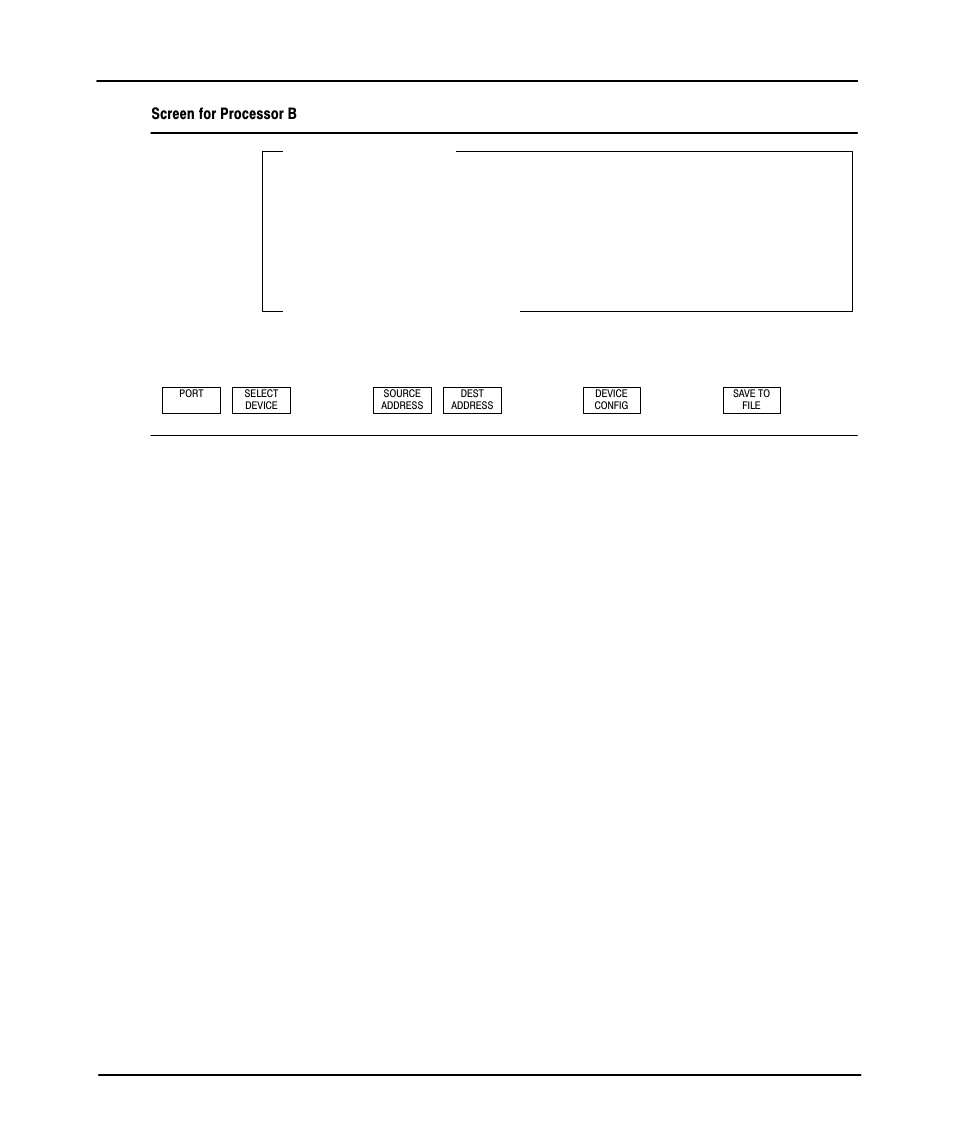 Screen for Processor B

PORT

SELECT DEVICE

SOURCE ADDRESS

DEST ADDRESS

DEVICE CONFIG

SAVE TO FILE